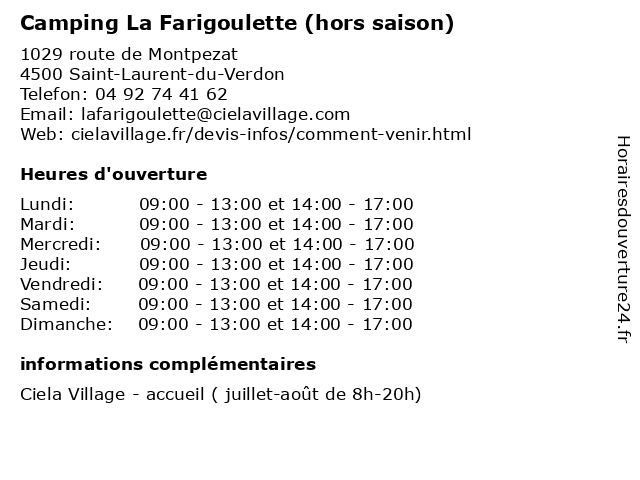 Camping La Farigoulette (hors saison)

1029 route de Montpezat
4500 Saint-Laurent-du-Verdon
Telefon: 04 92 74 41 62
Email: lafarigoulette@cielavillage.com
Web: cielavillage.fr/devis-infos/comment-venir.html

Heures d'ouverture

| | |
|---|---|
| Lundi: | 09:00 - 13:00 et 14:00 - 17:00 |
| Mardi: | 09:00 - 13:00 et 14:00 - 17:00 |
| Mercredi: | 09:00 - 13:00 et 14:00 - 17:00 |
| Jeudi: | 09:00 - 13:00 et 14:00 - 17:00 |
| Vendredi: | 09:00 - 13:00 et 14:00 - 17:00 |
| Samedi: | 09:00 - 13:00 et 14:00 - 17:00 |
| Dimanche: | 09:00 - 13:00 et 14:00 - 17:00 |

informations complémentaires

Ciela Village - accueil ( juillet-août de 8h-20h)

Horairesdouverture24.fr